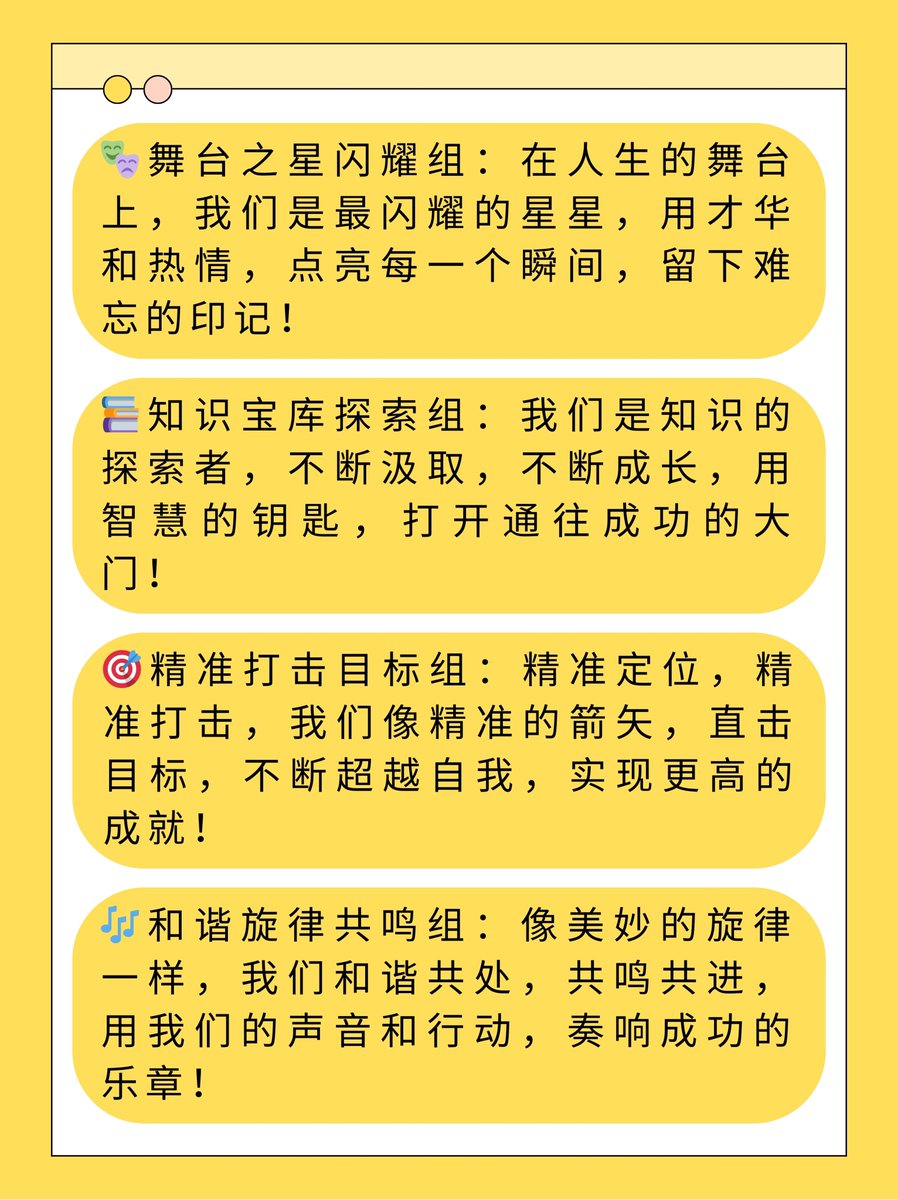 🎭舞台之星闪耀组：在人生的舞台上，我们是最闪耀的星星，用才华和热情，点亮每一个瞬间，留下难忘的印记！

📚知识宝库探索组：我们是知识的探索者，不断汲取，不断成长，用智慧的钥匙，打开通往成功的大门！

🎯精准打击目标组：精准定位，精准打击，我们像精准的箭矢，直击目标，不断超越自我，实现更高的成就！

🎶和谐旋律共鸣组：像美妙的旋律一样，我们和谐共处，共鸣共进，用我们的声音和行动，奏响成功的乐章！